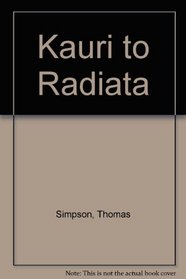 Kauri to Radiata

Simpson, Thomas

Note: This is not the actual book cover